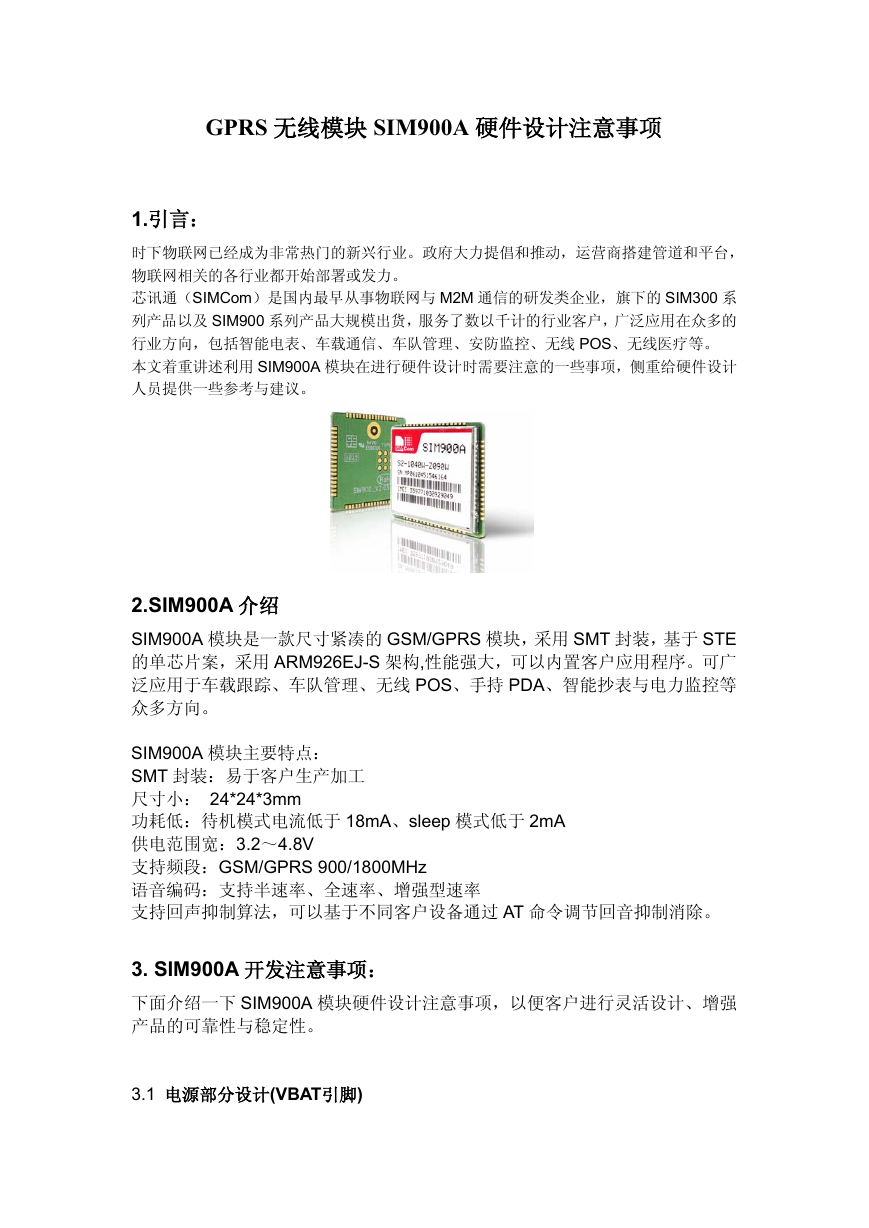 GPRS 无线模块 SIM900A 硬件设计注意事项

1.引言：

时下物联网已经成为非常热门的新兴行业。政府大力提倡和推动，运营商搭建管道和平台，物联网相关的各行业都开始部署或发力。
芯讯通（SIMCom）是国内最早从事物联网与 M2M 通信的研发类企业，旗下的 SIM300 系列产品以及 SIM900 系列产品大规模出货，服务了数以千计的行业客户，广泛应用在众多的行业方向，包括智能电表、车载通信、车队管理、安防监控、无线 POS、无线医疗等。
本文着重讲述利用 SIM900A 模块在进行硬件设计时需要注意的一些事项，侧重给硬件设计人员提供一些参考与建议。

SIM900A

2.SIM900A 介绍

SIM900A 模块是一款尺寸紧凑的 GSM/GPRS 模块，采用 SMT 封装，基于 STE 的单芯片案，采用 ARM926EJ-S 架构,性能强大，可以内置客户应用程序。可广泛应用于车载跟踪、车队管理、无线 POS、手持 PDA、智能抄表与电力监控等众多方向。

SIM900A 模块主要特点：
SMT 封装：易于客户生产加工
尺寸小： 24*24*3mm
功耗低：待机模式电流低于 18mA、sleep 模式低于 2mA
供电范围宽：3.2～4.8V
支持频段：GSM/GPRS 900/1800MHz
语音编码：支持半速率、全速率、增强型速率
支持回声抑制算法，可以基于不同客户设备通过 AT 命令调节回音抑制消除。

3. SIM900A 开发注意事项：

下面介绍一下 SIM900A 模块硬件设计注意事项，以便客户进行灵活设计、增强产品的可靠性与稳定性。

3.1 电源部分设计(VBAT引脚)